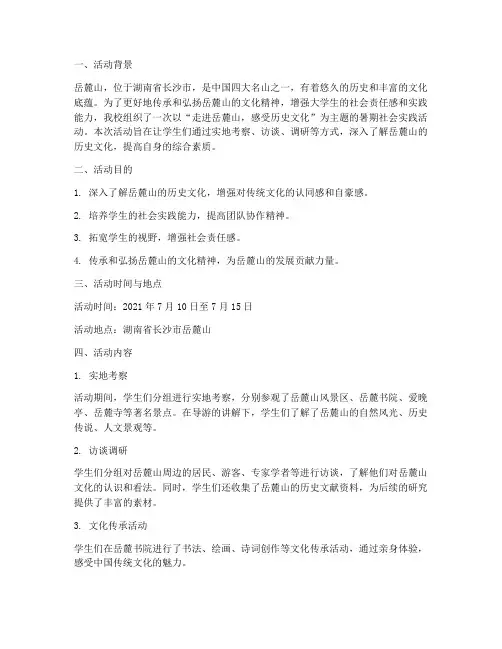 一、活动背景

岳麓山，位于湖南省长沙市，是中国四大名山之一，有着悠久的历史和丰富的文化底蕴。为了更好地传承和弘扬岳麓山的文化精神，增强大学生的社会责任感和实践能力，我校组织了一次以“走进岳麓山，感受历史文化”为主题的暑期社会实践活动。本次活动旨在让学生们通过实地考察、访谈、调研等方式，深入了解岳麓山的历史文化，提高自身的综合素质。

二、活动目的

1. 深入了解岳麓山的历史文化，增强对传统文化的认同感和自豪感。

2. 培养学生的社会实践能力，提高团队协作精神。

3. 拓宽学生的视野，增强社会责任感。

4. 传承和弘扬岳麓山的文化精神，为岳麓山的发展贡献力量。

三、活动时间与地点

活动时间：2021 年 7 月 10 日至 7 月 15 日

活动地点：湖南省长沙市岳麓山

四、活动内容

1. 实地考察

活动期间，学生们分组进行实地考察，分别参观了岳麓山风景区、岳麓书院、爱晚亭、岳麓寺等著名景点。在导游的讲解下，学生们了解了岳麓山的自然风光、历史传说、人文景观等。

2. 访谈调研

学生们分组对岳麓山周边的居民、游客、专家学者等进行访谈，了解他们对岳麓山文化的认识和看法。同时，学生们还收集了岳麓山的历史文献资料，为后续的研究提供了丰富的素材。

3. 文化传承活动

学生们在岳麓书院进行了书法、绘画、诗词创作等文化传承活动，通过亲身体验，感受中国传统文化的魅力。